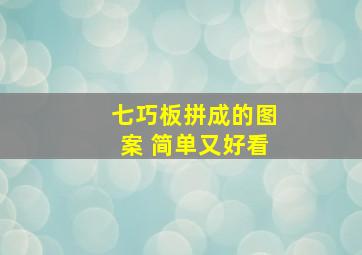 七巧板拼成的图案 简单又好看